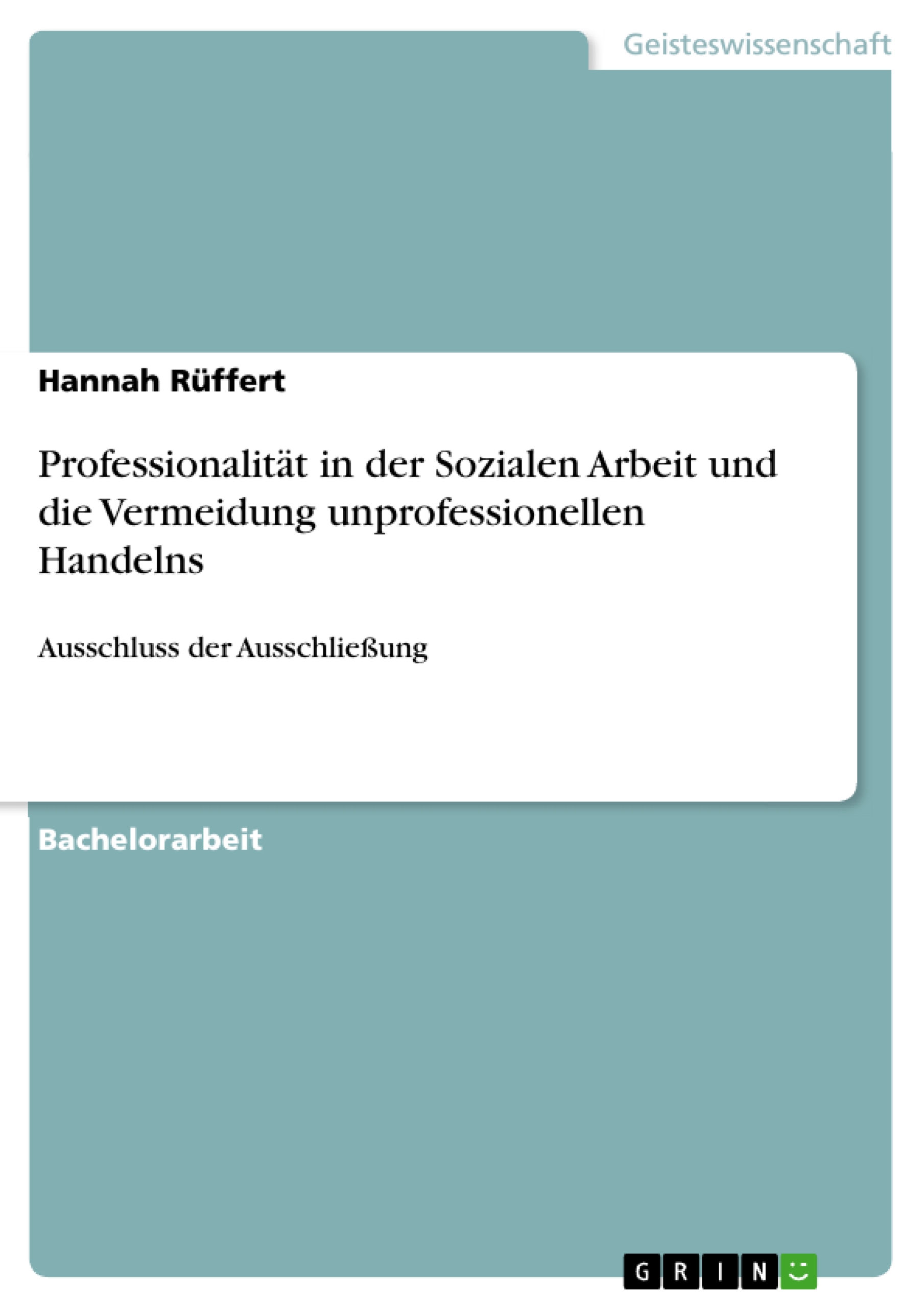 Geisteswissenschaft

Hannah Rüffert

Professionalität in der Sozialen Arbeit und die Vermeidung unprofessionellen Handelns

Ausschluss der Ausschließung

Bachelorarbeit

GRIN